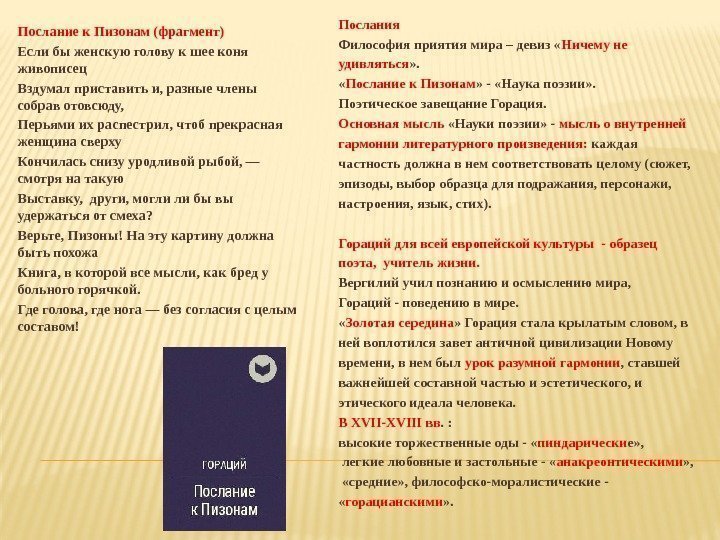 Послание к Пизонам (фрагмент)

Если бы женскую голову к шее коня живописец

Вздумал приставить и, разные члены собрав отовсюду,

Перьями их распестрил, чтоб прекрасная женщина сверху

Кончилась снизу уродливой рыбой, — смотря на такую

Выставку, други, могли ли бы вы удержаться от смеха?

Верьте, Пизоны! На эту картину должна быть похожа

Книга, в которой все мысли, как бред у больного горячкой.

Где голова, где нога — без согласия с целым составом!

ГОРАЦИЙ

Послание к Пизонам

Послания

Философия приятия мира – девиз «Ничему не удивляться».

«Послание к Пизонам» - «Наука поэзии».

Поэтическое завещание Горация.

Основная мысль «Науки поэзии» - мысль о внутренней гармонии литературного произведения: каждая частность должна в нем соответствовать целому (сюжет, эпизоды, выбор образца для подражания, персонажи, настроения, язык, стих).

Гораций для всей европейской культуры - образец поэта, учитель жизни.

Вергилий учил познанию и осмыслению мира, Гораций - поведению в мире.

«Золотая середина» Горация стала крылатым словом, в ней воплотился завет античной цивилизации Новому времени, в нем был урок разумной гармонии, ставшей важнейшей составной частью и эстетического, и этического идеала человека.

В XVII-XVIII вв. :

высокие торжественные оды - «пиндарические»,

легкие любовные и застольные - «анакреонтическими»,

«средние», философско-моралистические - «горацианскими».